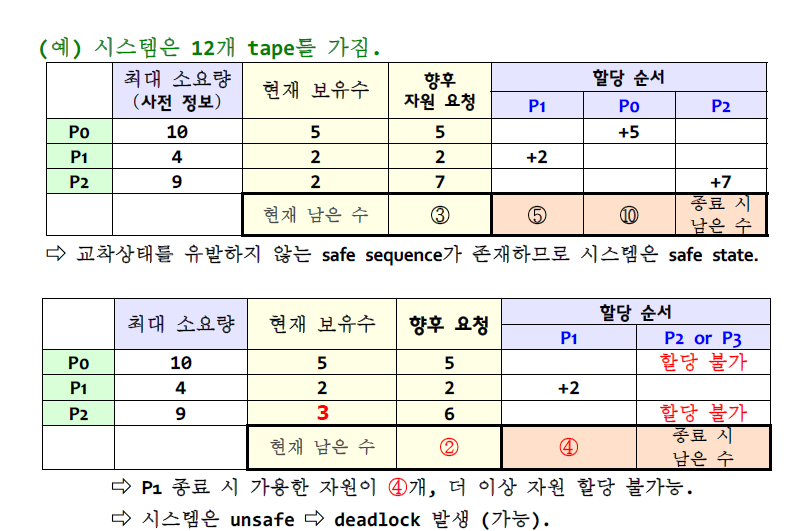 (예) 시스템은 12개 tape를 가짐.

| | 최대 소요량 (사전 정보) | 현재 보유수 | 향후 자원 요청 | 할당 순서 P1 | 할당 순서 P0 | 할당 순서 P2 |
|---|---|---|---|---|---|---|
| P0 | 10 | 5 | 5 | | +5 | |
| P1 | 4 | 2 | 2 | +2 | | |
| P2 | 9 | 2 | 7 | | | +7 |
| | | 현재 남은 수 | ③ | ⑤ | ⑩ | 종료 시 남은 수 |

⇨ 교착상태를 유발하지 않는 safe sequence가 존재하므로 시스템은 safe state.

| | 최대 소요량 | 현재 보유수 | 향후 요청 | 할당 순서 P1 | 할당 순서 P2 or P3 |
|---|---|---|---|---|---|
| P0 | 10 | 5 | 5 | | 할당 불가 |
| P1 | 4 | 2 | 2 | +2 | |
| P2 | 9 | 3 | 6 | | 할당 불가 |
| | | 현재 남은 수 | ② | ④ | 종료 시 남은 수 |

⇨ P1 종료 시 가용한 자원이 ④개, 더 이상 자원 할당 불가능.

⇨ 시스템은 unsafe ⇨ deadlock 발생 (가능).